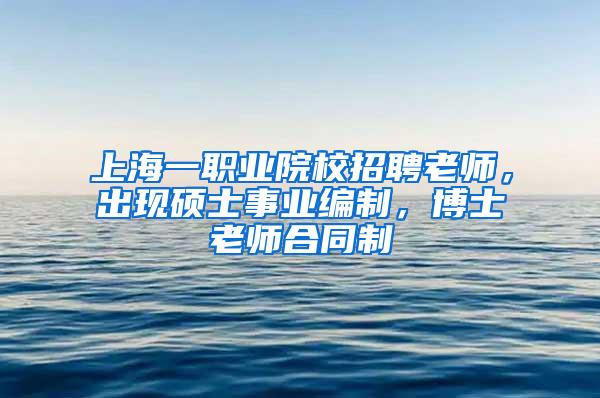 上海一职业院校招聘老师，出现硕士事业编制，博士老师合同制